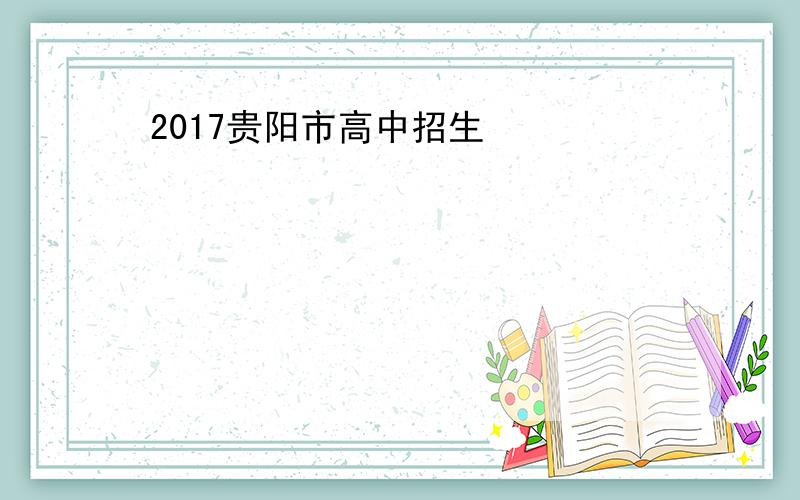 2017贵阳市高中招生